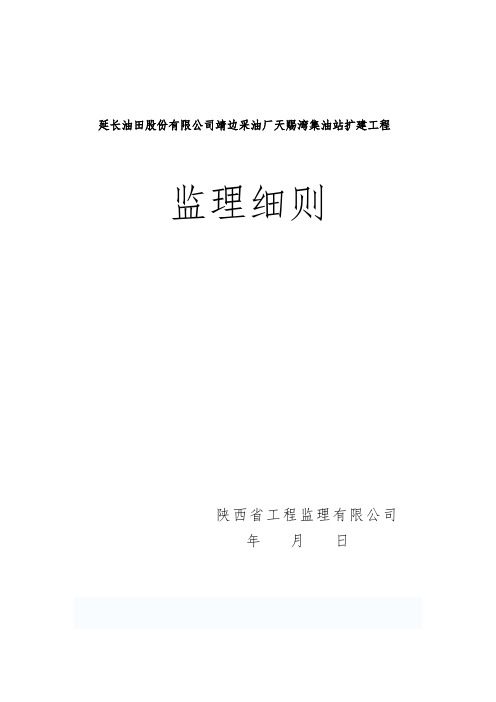 延长油田股份有限公司靖边采油厂天赐湾集油站扩建工程

监理细则

陕西省工程监理有限公司
年 月 日